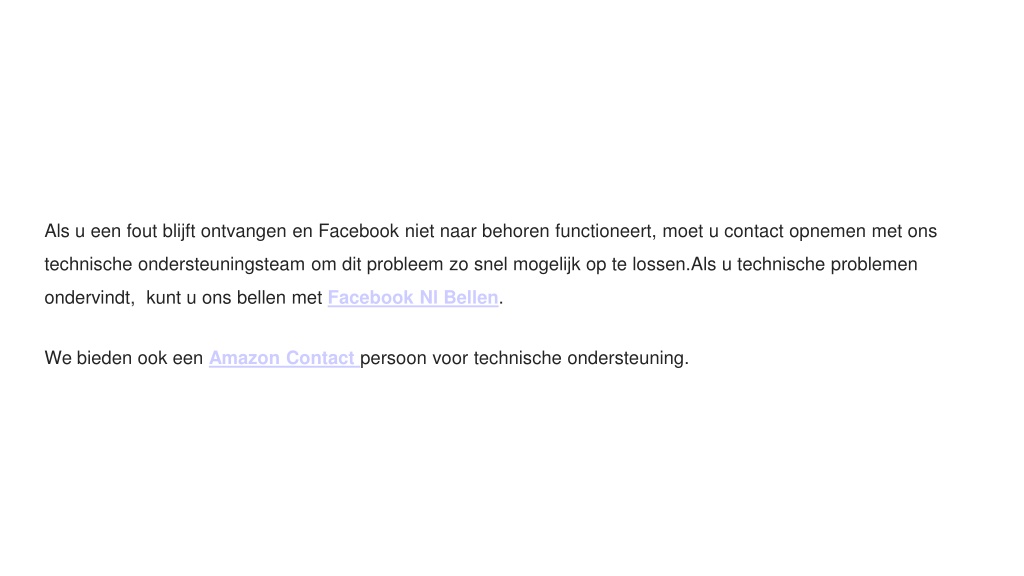 Als u een fout blijft ontvangen en Facebook niet naar behoren functioneert, moet u contact opnemen met ons technische ondersteuningsteam om dit probleem zo snel mogelijk op te lossen.Als u technische problemen ondervindt,  kunt u ons bellen met Facebook Nl Bellen.

We bieden ook een Amazon Contact persoon voor technische ondersteuning.